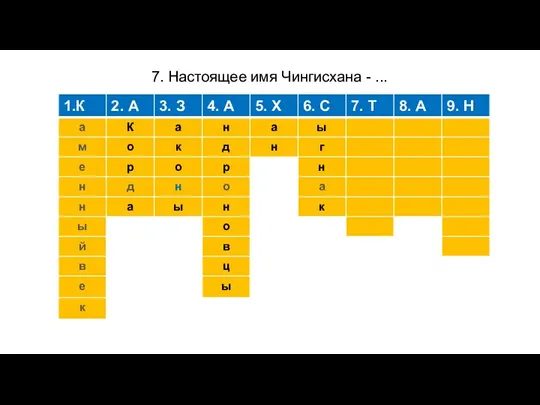 7. Настоящее имя Чингисхана - ...

| 1.К | 2. А | 3. З | 4. А | 5. Х | 6. С | 7. Т | 8. А | 9. Н |
|---|---|---|---|---|---|---|---|---|
| а | К | а | н | а | ы | | | |
| м | о | к | д | н | г | | | |
| е | р | о | р | | н | | | |
| н | д | н | о | | а | | | |
| н | а | ы | н | | к | | | |
| ы | | | о | | | | | |
| й | | | в | | | | | |
| в | | | ц | | | | | |
| е | | | ы | | | | | |
| к | | | | | | | | |